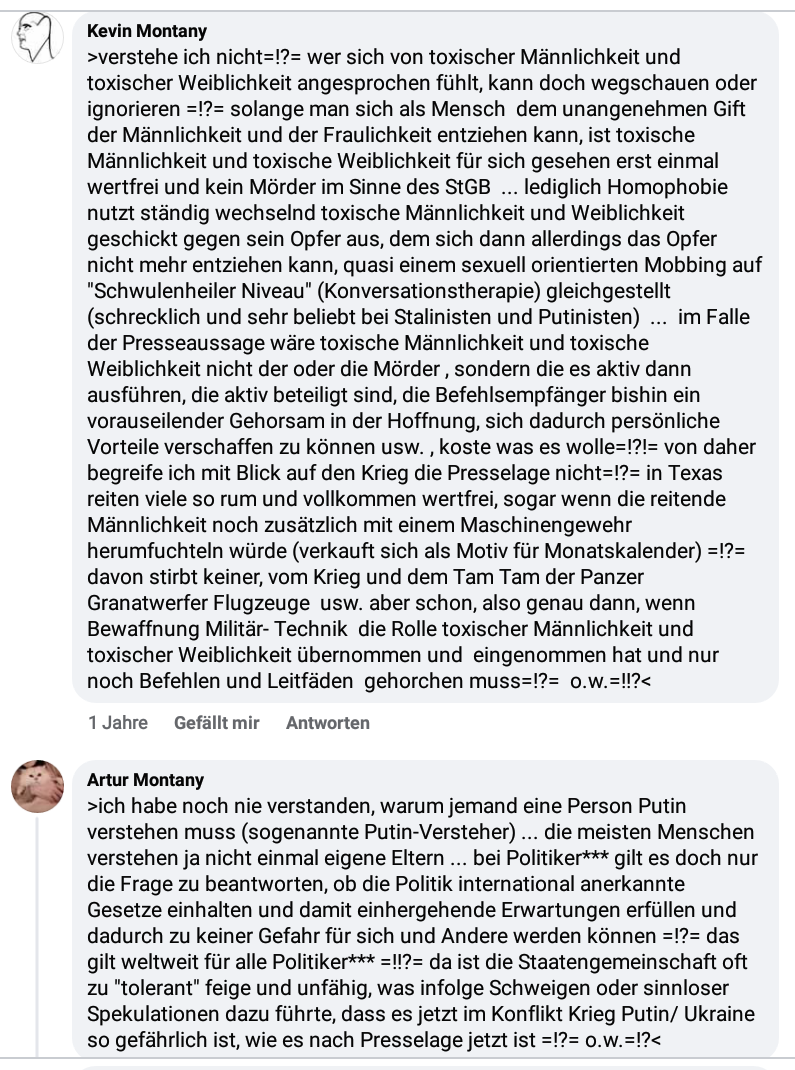 Kevin Montany
>verstehe ich nicht=!?= wer sich von toxischer Männlichkeit und toxischer Weiblichkeit angesprochen fühlt, kann doch wegschauen oder ignorieren =!?= solange man sich als Mensch dem unangenehmen Gift der Männlichkeit und der Fraulichkeit entziehen kann, ist toxische Männlichkeit und toxische Weiblichkeit für sich gesehen erst einmal wertfrei und kein Mörder im Sinne des StGB ... lediglich Homophobie nutzt ständig wechselnd toxische Männlichkeit und Weiblichkeit geschickt gegen sein Opfer aus, dem sich dann allerdings das Opfer nicht mehr entziehen kann, quasi einem sexuell orientierten Mobbing auf "Schwulenheiler Niveau" (Konversationstherapie) gleichgestellt (schrecklich und sehr beliebt bei Stalinisten und Putinisten) ... im Falle der Presseaussage wäre toxische Männlichkeit und toxische Weiblichkeit nicht der oder die Mörder , sondern die es aktiv dann ausführen, die aktiv beteiligt sind, die Befehlsempfänger bishin ein vorauseilender Gehorsam in der Hoffnung, sich dadurch persönliche Vorteile verschaffen zu können usw. , koste was es wolle=!?!= von daher begreife ich mit Blick auf den Krieg die Presselage nicht=!?= in Texas reiten viele so rum und vollkommen wertfrei, sogar wenn die reitende Männlichkeit noch zusätzlich mit einem Maschinengewehr herumfuchteln würde (verkauft sich als Motiv für Monatskalender) =!?= davon stirbt keiner, vom Krieg und dem Tam Tam der Panzer Granatwerfer Flugzeuge usw. aber schon, also genau dann, wenn Bewaffnung Militär- Technik die Rolle toxischer Männlichkeit und toxischer Weiblichkeit übernommen und eingenommen hat und nur noch Befehlen und Leitfäden gehorchen muss=!?= o.w.=!!?<

1 Jahre Gefällt mir Antworten

Artur Montany
>ich habe noch nie verstanden, warum jemand eine Person Putin verstehen muss (sogenannte Putin-Versteher) ... die meisten Menschen verstehen ja nicht einmal eigene Eltern ... bei Politiker*** gilt es doch nur die Frage zu beantworten, ob die Politik international anerkannte Gesetze einhalten und damit einhergehende Erwartungen erfüllen und dadurch zu keiner Gefahr für sich und Andere werden können =!?= das gilt weltweit für alle Politiker*** =!!?= da ist die Staatengemeinschaft oft zu "tolerant" feige und unfähig, was infolge Schweigen oder sinnloser Spekulationen dazu führte, dass es jetzt im Konflikt Krieg Putin/ Ukraine so gefährlich ist, wie es nach Presselage jetzt ist =!?= o.w.=!?<